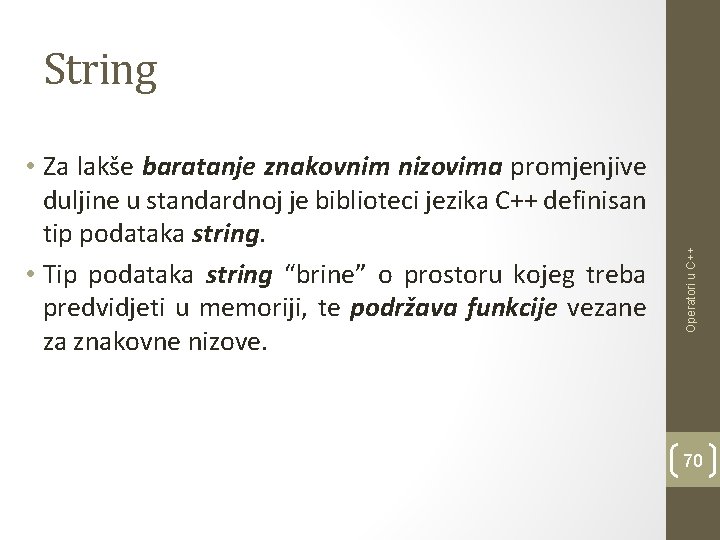 String

• Za lakše baratanje znakovnim nizovima promjenjive duljine u standardnoj je biblioteci jezika C++ definisan tip podataka string.

• Tip podataka string “brine” o prostoru kojeg treba predvidjeti u memoriji, te podržava funkcije vezane za znakovne nizove.

Operatori u C++

70